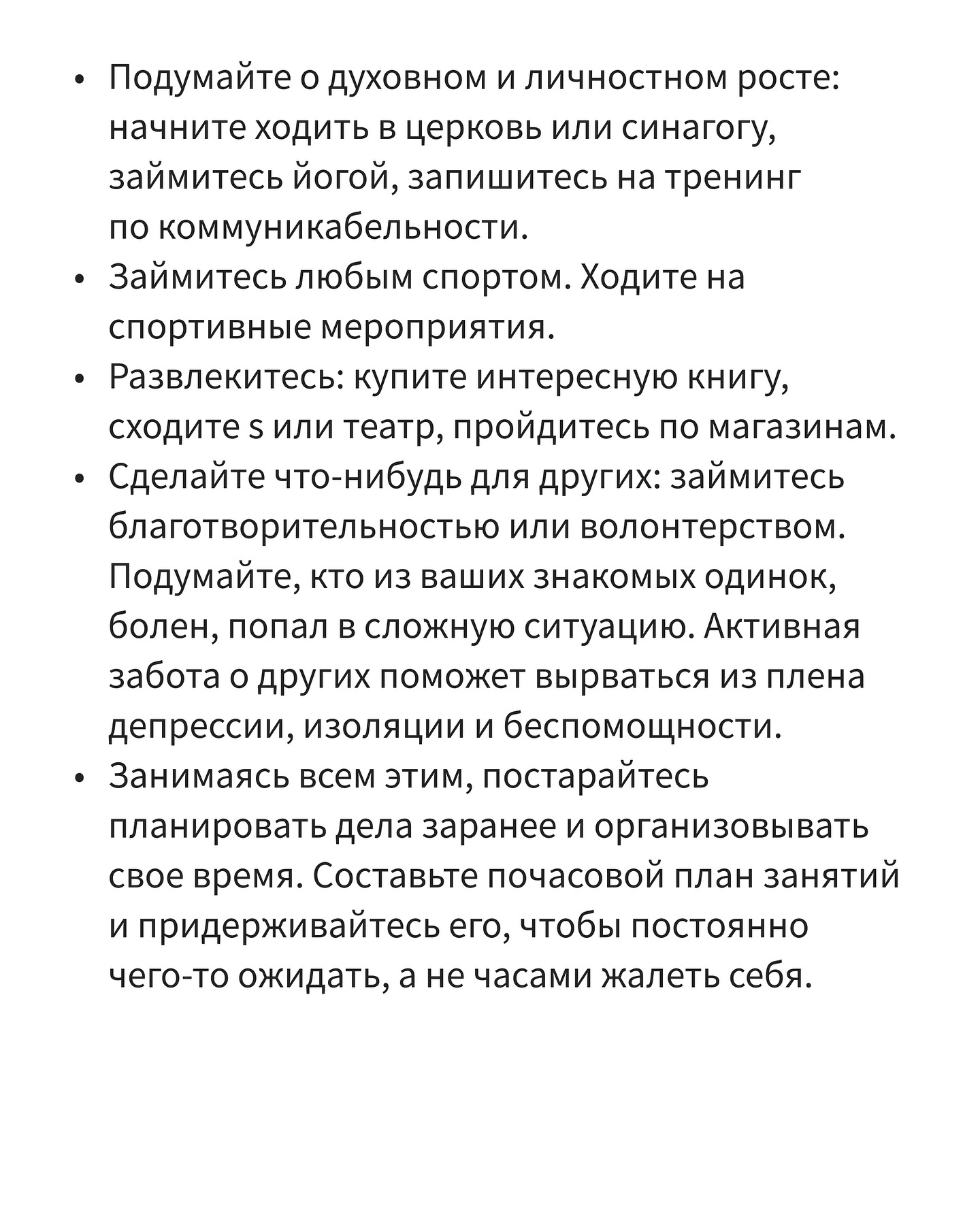 • Подумайте о духовном и личностном росте: начните ходить в церковь или синагогу, займитесь йогой, запишитесь на тренинг по коммуникабельности.
• Займитесь любым спортом. Ходите на спортивные мероприятия.
• Развлекитесь: купите интересную книгу, сходите s или театр, пройдитесь по магазинам.
• Сделайте что-нибудь для других: займитесь благотворительностью или волонтерством. Подумайте, кто из ваших знакомых одинок, болен, попал в сложную ситуацию. Активная забота о других поможет вырваться из плена депрессии, изоляции и беспомощности.
• Занимаясь всем этим, постарайтесь планировать дела заранее и организовывать свое время. Составьте почасовой план занятий и придерживайтесь его, чтобы постоянно чего-то ожидать, а не часами жалеть себя.